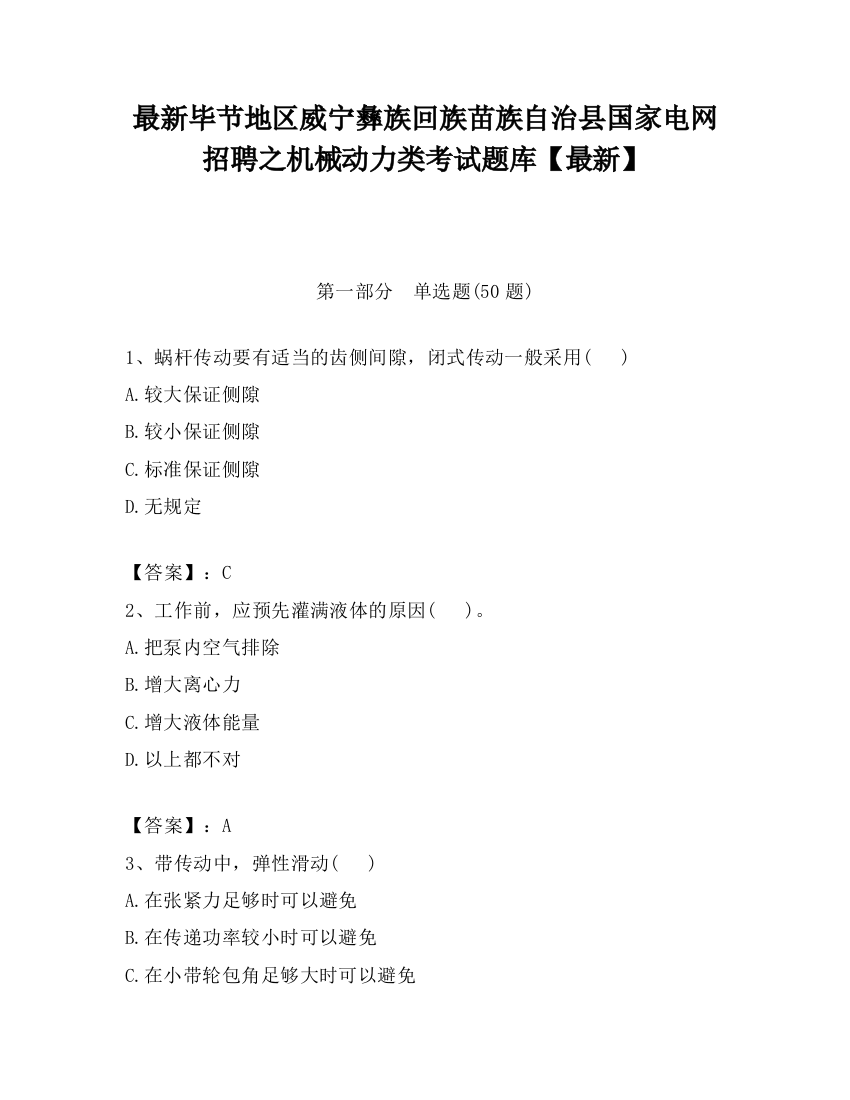 最新毕节地区威宁彝族回族苗族自治县国家电网招聘之机械动力类考试题库【最新】

第一部分　单选题(50 题)

1、蜗杆传动要有适当的齿侧间隙，闭式传动一般采用(　　)

A.较大保证侧隙

B.较小保证侧隙

C.标准保证侧隙

D.无规定

【答案】：C

2、工作前，应预先灌满液体的原因(　　)。

A.把泵内空气排除

B.增大离心力

C.增大液体能量

D.以上都不对

【答案】：A

3、带传动中，弹性滑动(　　)

A.在张紧力足够时可以避免

B.在传递功率较小时可以避免

C.在小带轮包角足够大时可以避免